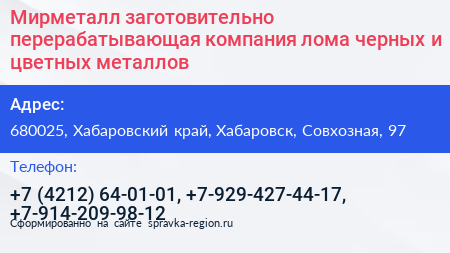 Мирметалл заготовительно перерабатывающая компания лома черных и цветных металлов

Адрес:

680025, Хабаровский край, Хабаровск, Совхозная, 97

Телефон:

+7 (4212) 64-01-01, +7-929-427-44-17, +7-914-209-98-12

Сформированно на сайте spravka-region.ru